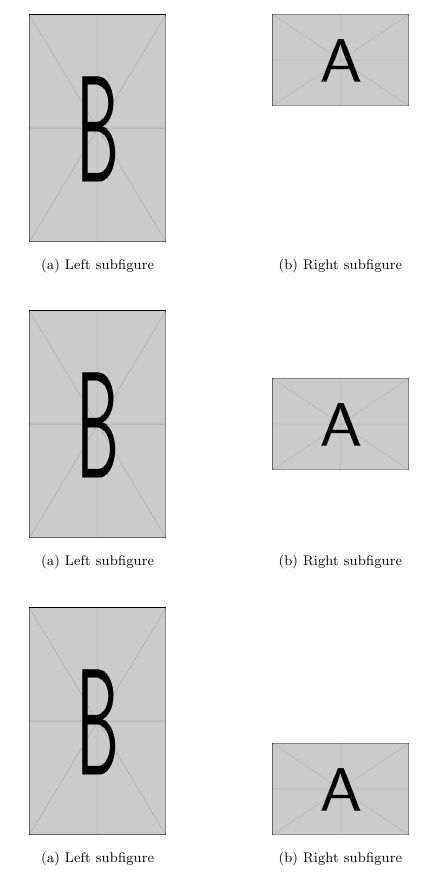 B

A

(a) Left subfigure

(b) Right subfigure

B

A

(a) Left subfigure

(b) Right subfigure

B

A

(a) Left subfigure

(b) Right subfigure